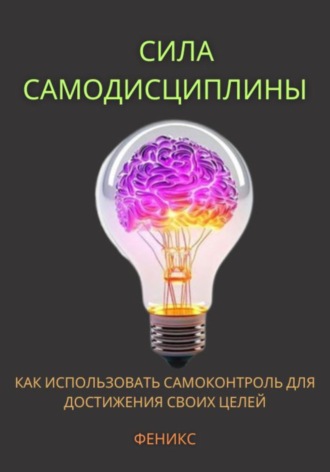 СИЛА САМОДИСЦИПЛИНЫ

КАК ИСПОЛЬЗОВАТЬ САМОКОНТРОЛЬ ДЛЯ ДОСТИЖЕНИЯ СВОИХ ЦЕЛЕЙ

ФЕНИКС